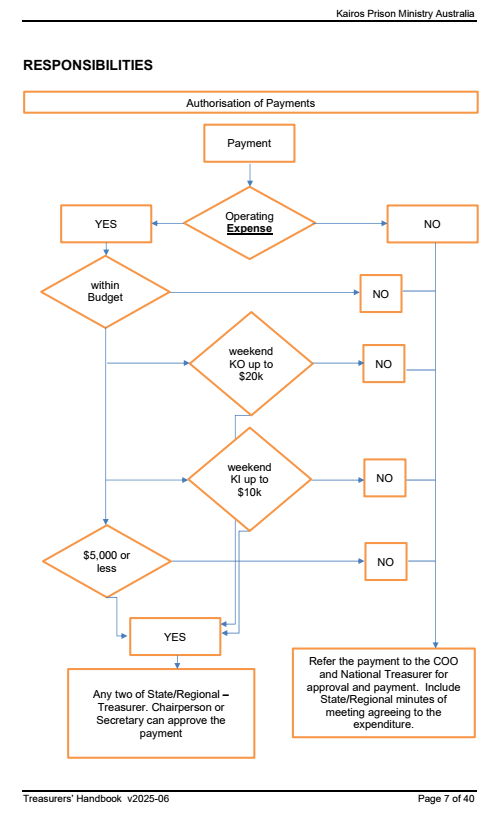 Kairos Prison Ministry Australia

RESPONSIBILITIES

Authorisation of Payments

Payment

Operating Expense

YES

NO

within Budget

NO

weekend KO up to $20k

NO

weekend KI up to $10k

NO

$5,000 or less

NO

YES

Any two of State/Regional – Treasurer. Chairperson or Secretary can approve the payment

Refer the payment to the COO and National Treasurer for approval and payment. Include State/Regional minutes of meeting agreeing to the expenditure.

Treasurers' Handbook v2025-06

Page 7 of 40